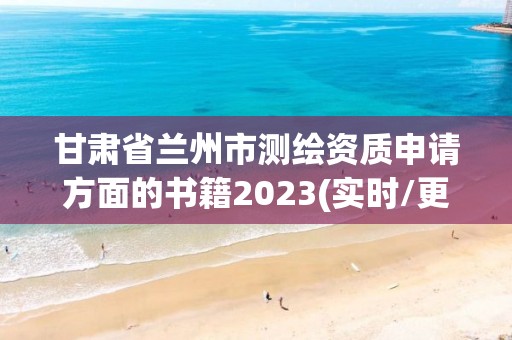 甘肃省兰州市测绘资质申请方面的书籍2023(实时/更